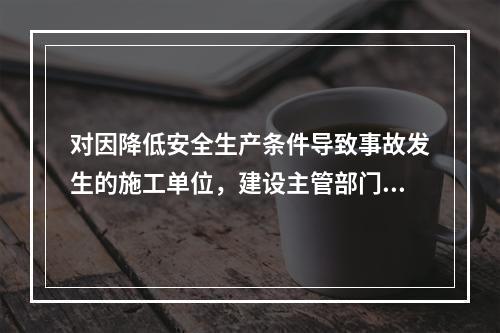 对因降低安全生产条件导致事故发生的施工单位，建设主管部门...